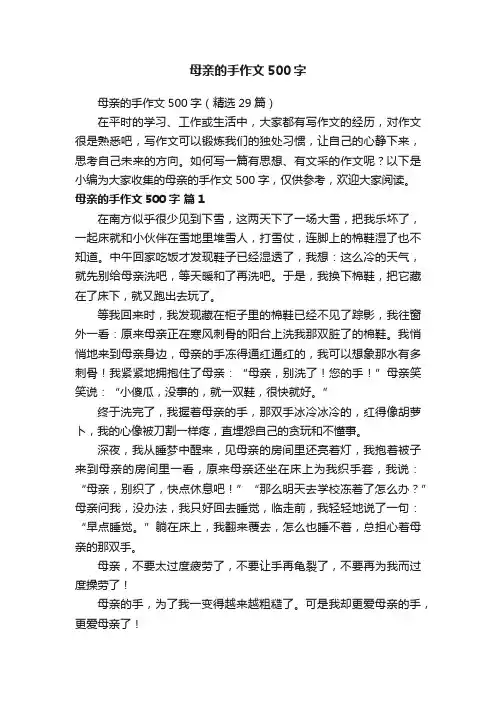 母亲的手作文 500 字

母亲的手作文 500 字（精选 29 篇）

在平时的学习、工作或生活中，大家都有写作文的经历，对作文很是熟悉吧，写作文可以锻炼我们的独处习惯，让自己的心静下来，思考自己未来的方向。如何写一篇有思想、有文采的作文呢？以下是小编为大家收集的母亲的手作文 500 字，仅供参考，欢迎大家阅读。

母亲的手作文 500 字 篇 1

在南方似乎很少见到下雪，这两天下了一场大雪，把我乐坏了，一起床就和小伙伴在雪地里堆雪人，打雪仗，连脚上的棉鞋湿了也不知道。中午回家吃饭才发现鞋子已经湿透了，我想：这么冷的天气，就先别给母亲洗吧，等天暖和了再洗吧。于是，我换下棉鞋，把它藏在了床下，就又跑出去玩了。

等我回来时，我发现藏在柜子里的棉鞋已经不见了踪影，我往窗外一看：原来母亲正在寒风刺骨的阳台上洗我那双脏了的棉鞋。我悄悄地来到母亲身边，母亲的手冻得通红通红的，我可以想象那水有多刺骨！我紧紧地拥抱住了母亲：“母亲，别洗了！您的手！”母亲笑笑说：“小傻瓜，没事的，就一双鞋，很快就好。”

终于洗完了，我握着母亲的手，那双手冰冷冰冷的，红得像胡萝卜，我的心像被刀割一样疼，直埋怨自己的贪玩和不懂事。

深夜，我从睡梦中醒来，见母亲的房间里还亮着灯，我抱着被子来到母亲的房间里一看，原来母亲还坐在床上为我织手套，我说：“母亲，别织了，快点休息吧！”“那么明天去学校冻着了怎么办？”母亲问我，没办法，我只好回去睡觉，临走前，我轻轻地说了一句：“早点睡觉。”躺在床上，我翻来覆去，怎么也睡不着，总担心着母亲的那双手。

母亲，不要太过度疲劳了，不要让手再龟裂了，不要再为我而过度操劳了！

母亲的手，为了我一变得越来越粗糙了。可是我却更爱母亲的手，更爱母亲了！